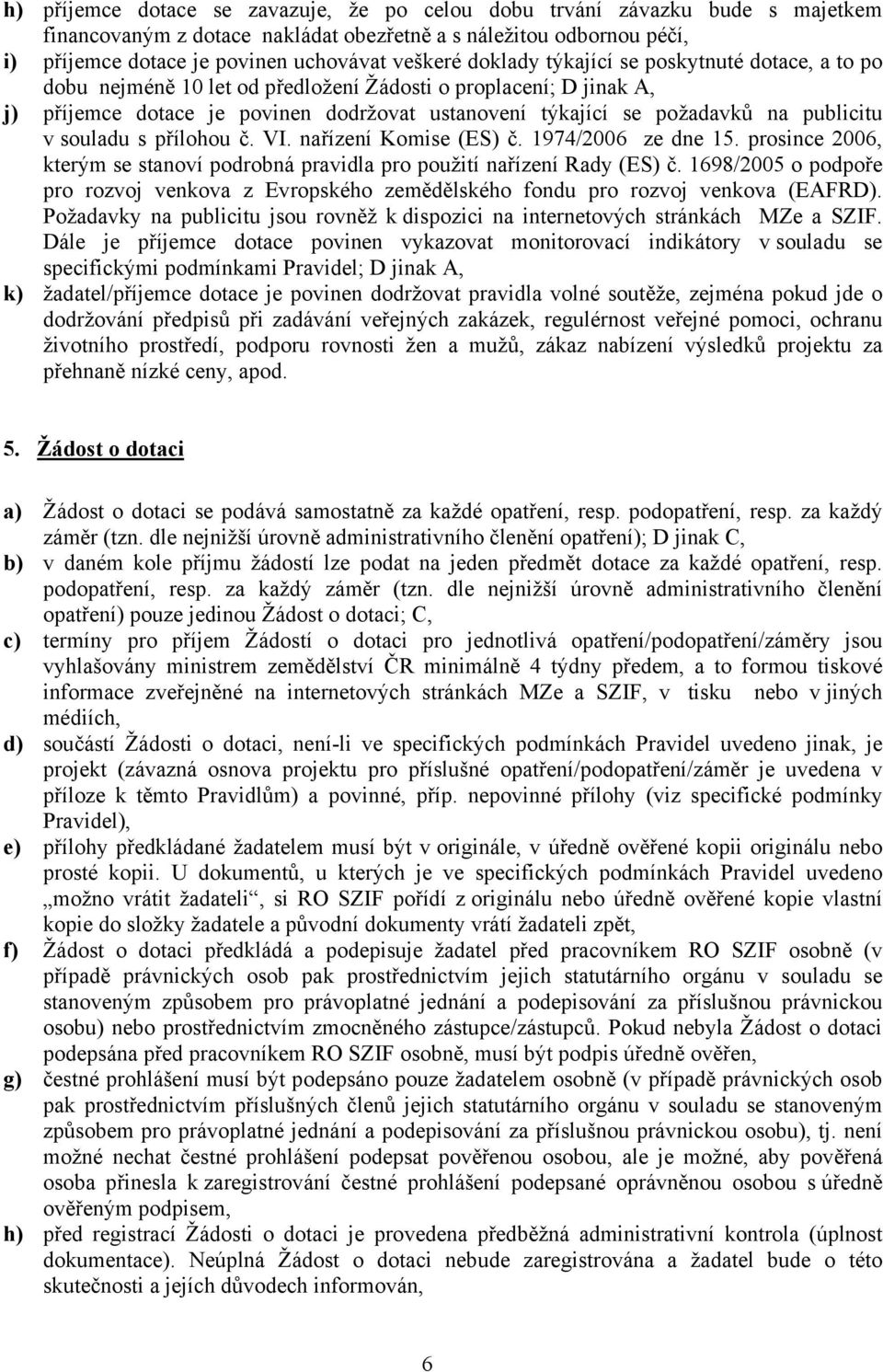 h) příjemce dotace se zavazuje, že po celou dobu trvání závazku bude s majetkem financovaným z dotace nakládat obezřetně a s náležitou odbornou péčí,

i) příjemce dotace je povinen uchovávat veškeré doklady týkající se poskytnuté dotace, a to po dobu nejméně 10 let od předložení Žádosti o proplacení; D jinak A,

j) příjemce dotace je povinen dodržovat ustanovení týkající se požadavků na publicitu v souladu s přílohou č. VI. nařízení Komise (ES) č. 1974/2006 ze dne 15. prosince 2006, kterým se stanoví podrobná pravidla pro použití nařízení Rady (ES) č. 1698/2005 o podpoře pro rozvoj venkova z Evropského zemědělského fondu pro rozvoj venkova (EAFRD). Požadavky na publicitu jsou rovněž k dispozici na internetových stránkách MZe a SZIF. Dále je příjemce dotace povinen vykazovat monitorovací indikátory v souladu se specifickými podmínkami Pravidel; D jinak A,

k) žadatel/příjemce dotace je povinen dodržovat pravidla volné soutěže, zejména pokud jde o dodržování předpisů při zadávání veřejných zakázek, regulérnost veřejné pomoci, ochranu životního prostředí, podporu rovnosti žen a mužů, zákaz nabízení výsledků projektu za přehnaně nízké ceny, apod.

5. Žádost o dotaci

a) Žádost o dotaci se podává samostatně za každé opatření, resp. podopatření, resp. za každý záměr (tzn. dle nejnižší úrovně administrativního členění opatření); D jinak C,

b) v daném kole příjmu žádostí lze podat na jeden předmět dotace za každé opatření, resp. podopatření, resp. za každý záměr (tzn. dle nejnižší úrovně administrativního členění opatření) pouze jedinou Žádost o dotaci; C,

c) termíny pro příjem Žádostí o dotaci pro jednotlivá opatření/podopatření/záměry jsou vyhlašovány ministrem zemědělství ČR minimálně 4 týdny předem, a to formou tiskové informace zveřejněné na internetových stránkách MZe a SZIF, v tisku nebo v jiných médiích,

d) součástí Žádosti o dotaci, není-li ve specifických podmínkách Pravidel uvedeno jinak, je projekt (závazná osnova projektu pro příslušné opatření/podopatření/záměr je uvedena v příloze k těmto Pravidlům) a povinné, příp. nepovinné přílohy (viz specifické podmínky Pravidel),

e) přílohy předkládané žadatelem musí být v originále, v úředně ověřené kopii originálu nebo prosté kopii. U dokumentů, u kterých je ve specifických podmínkách Pravidel uvedeno „možno vrátit žadateli“, si RO SZIF pořídí z originálu nebo úředně ověřené kopie vlastní kopie do složky žadatele a původní dokumenty vrátí žadateli zpět,

f) Žádost o dotaci předkládá a podepisuje žadatel před pracovníkem RO SZIF osobně (v případě právnických osob pak prostřednictvím jejich statutárního orgánu v souladu se stanoveným způsobem pro právoplatné jednání a podepisování za příslušnou právnickou osobu) nebo prostřednictvím zmocněného zástupce/zástupců. Pokud nebyla Žádost o dotaci podepsána před pracovníkem RO SZIF osobně, musí být podpis úředně ověřen,

g) čestné prohlášení musí být podepsáno pouze žadatelem osobně (v případě právnických osob pak prostřednictvím příslušných členů jejich statutárního orgánu v souladu se stanoveným způsobem pro právoplatné jednání a podepisování za příslušnou právnickou osobu), tj. není možné nechat čestné prohlášení podepsat pověřenou osobou, ale je možné, aby pověřená osoba přinesla k zaregistrování čestné prohlášení podepsané oprávněnou osobou s úředně ověřeným podpisem,

h) před registrací Žádosti o dotaci je provedena předběžná administrativní kontrola (úplnost dokumentace). Neúplná Žádost o dotaci nebude zaregistrována a žadatel bude o této skutečnosti a jejích důvodech informován,

6